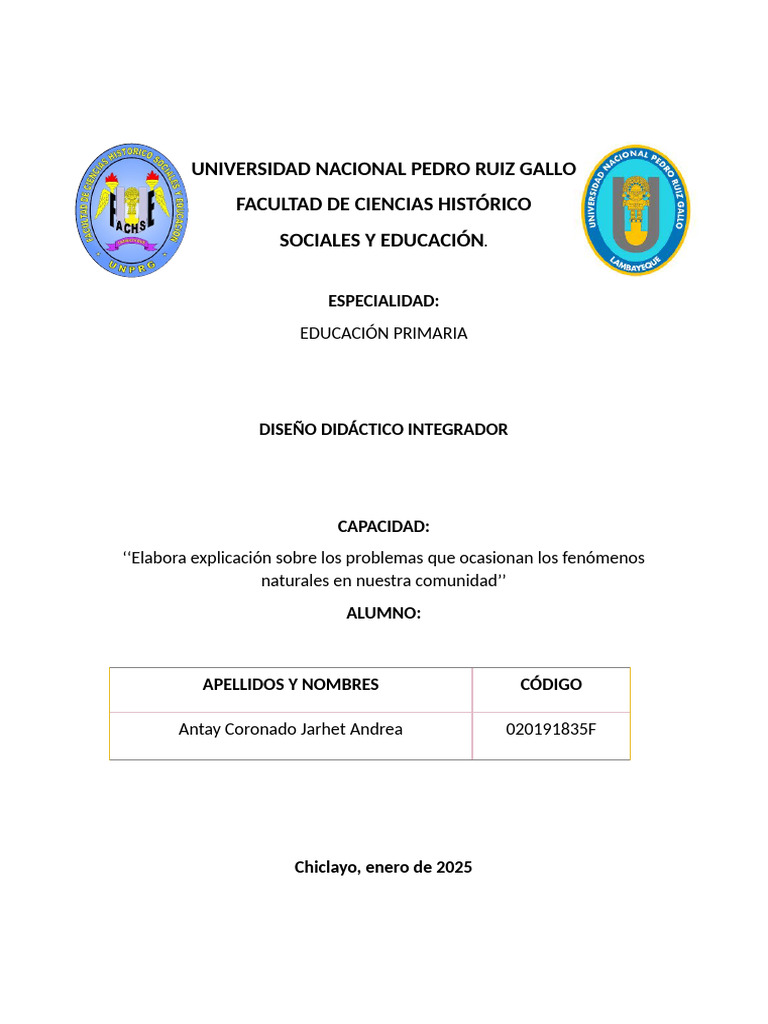 FACULTAD DE CIENCIAS HISTÓRICO SOCIALES Y EDUCACIÓN

FACHSE

UNPRG

UNIVERSIDAD NACIONAL PEDRO RUIZ GALLO

FACULTAD DE CIENCIAS HISTÓRICO

SOCIALES Y EDUCACIÓN.

UNIVERSIDAD NACIONAL PEDRO RUIZ GALLO

LAMBAYEQUE

ESPECIALIDAD:

EDUCACIÓN PRIMARIA

DISEÑO DIDÁCTICO INTEGRADOR

CAPACIDAD:

‘‘Elabora explicación sobre los problemas que ocasionan los fenómenos naturales en nuestra comunidad’’

ALUMNO:

| APELLIDOS Y NOMBRES | CÓDIGO |
|---|---|
| Antay Coronado Jarhet Andrea | 020191835F |

Chiclayo, enero de 2025